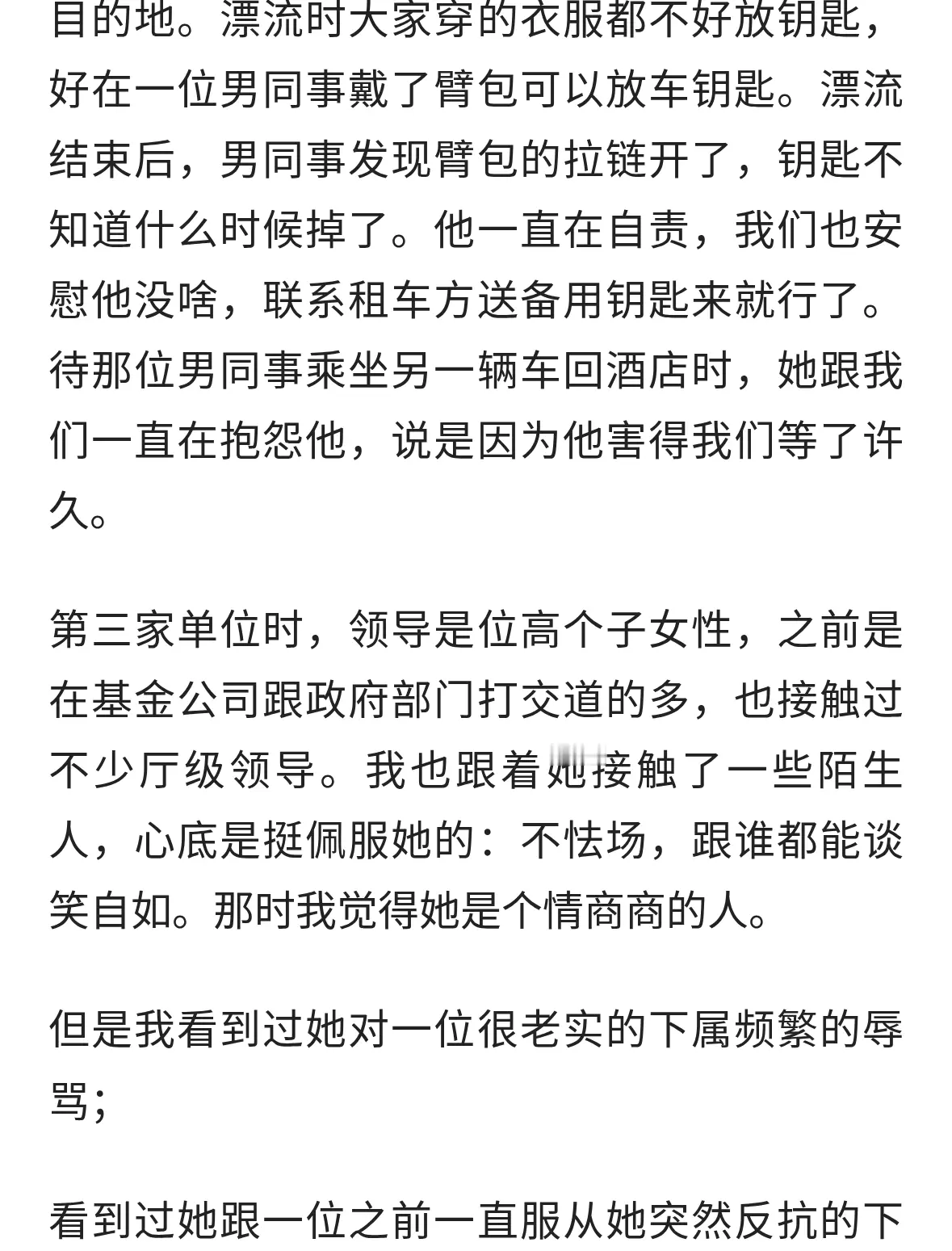 目的地。漂流时大家穿的衣服都不好放钥匙，好在一位男同事戴了臂包可以放车钥匙。漂流结束后，男同事发现臂包的拉链开了，钥匙不知道什么时候掉了。他一直在自责，我们也安慰他没啥，联系租车方送备用钥匙来就行了。待那位男同事乘坐另一辆车回酒店时，她跟我们一直在抱怨他，说是因为他害得我们等了许久。

第三家单位时，领导是位高个子女性，之前是在基金公司跟政府部门打交道的多，也接触过不少厅级领导。我也跟着她接触了一些陌生人，心底是挺佩服她的：不怯场，跟谁都能谈笑自如。那时我觉得她是个情商商的人。

但是我看到过她对一位很老实的下属频繁的辱骂；

看到过她跟一位之前一直服从她突然反抗的下